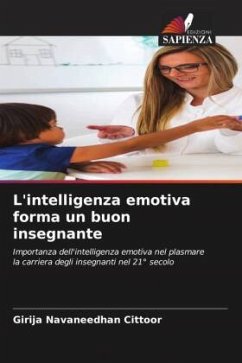 EDIZIONI
SAPIENZA

L'intelligenza emotiva forma un buon insegnante

Importanza dell'intelligenza emotiva nel plasmare la carriera degli insegnanti nel 21° secolo

Girija Navaneedhan Cittoor